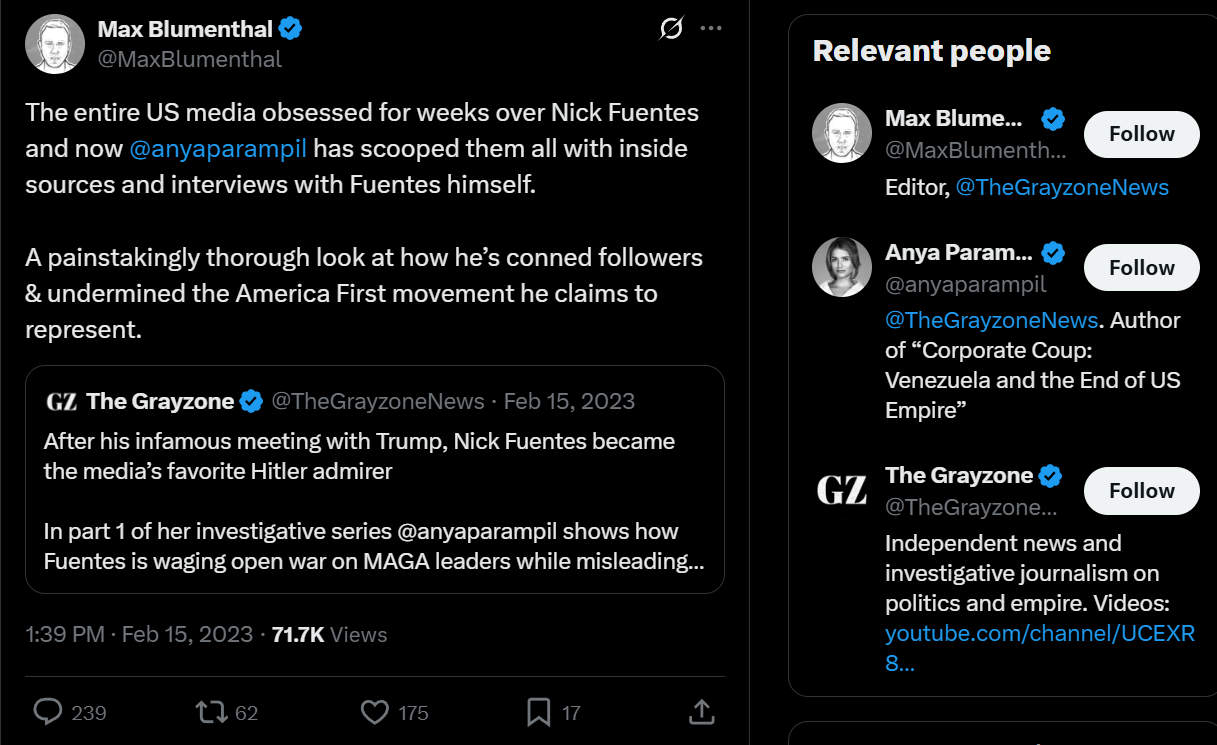 Max Blumenthal
@MaxBlumenthal

The entire US media obsessed for weeks over Nick Fuentes and now @anyaparampil has scooped them all with inside sources and interviews with Fuentes himself.

A painstakingly thorough look at how he's conned followers & undermined the America First movement he claims to represent.

GZ The Grayzone @TheGrayzoneNews · Feb 15, 2023
After his infamous meeting with Trump, Nick Fuentes became the media's favorite Hitler admirer

In part 1 of her investigative series @anyaparampil shows how Fuentes is waging open war on MAGA leaders while misleading...

1:39 PM · Feb 15, 2023 · 71.7K Views

239 62 175 17

Relevant people

Max Blume... @MaxBlumenth... Follow
Editor, @TheGrayzoneNews

Anya Param... @anyaparampil Follow
@TheGrayzoneNews. Author of "Corporate Coup: Venezuela and the End of US Empire"

GZ The Grayzone @TheGrayzone... Follow
Independent news and investigative journalism on politics and empire. Videos: youtube.com/channel/UCEXR8...